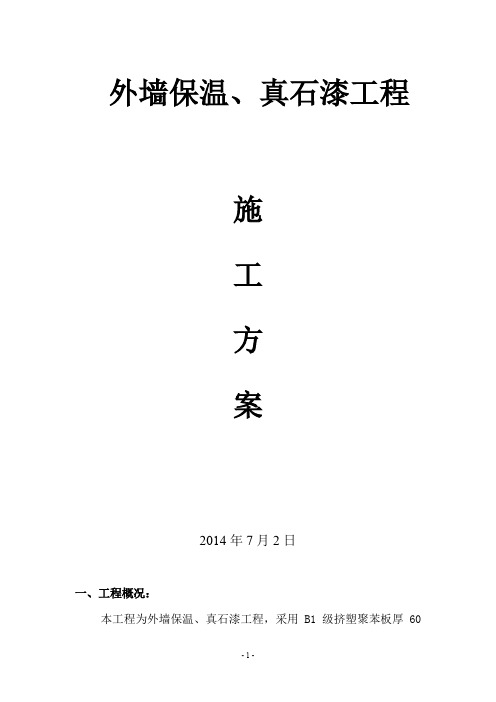 外墙保温、真石漆工程

施

工

方

案

2014 年 7 月 2 日

一、工程概况：

本工程为外墙保温、真石漆工程，采用 B1 级挤塑聚苯板厚 60

- 1 -